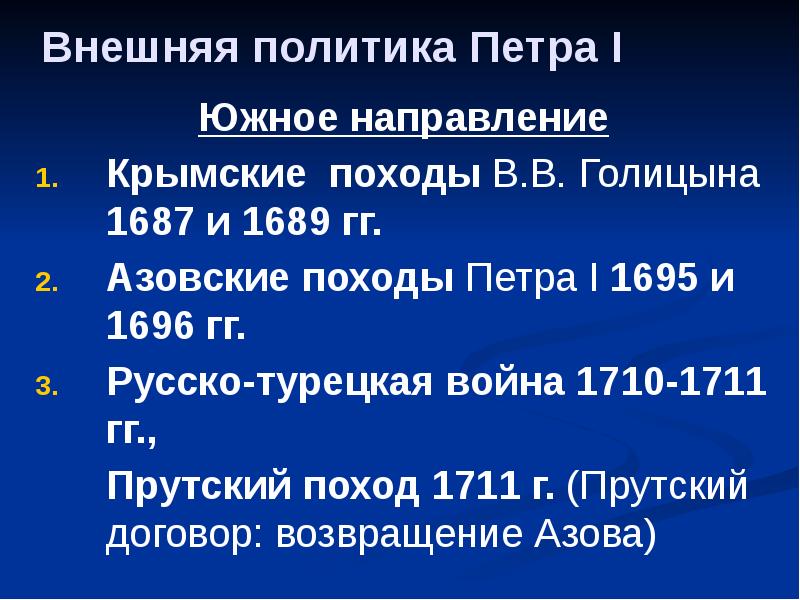 Внешняя политика Петра I

Южное направление

1. Крымские походы В.В. Голицына 1687 и 1689 гг.
2. Азовские походы Петра I 1695 и 1696 гг.
3. Русско-турецкая война 1710-1711 гг.,

Прутский поход 1711 г. (Прутский договор: возвращение Азова)